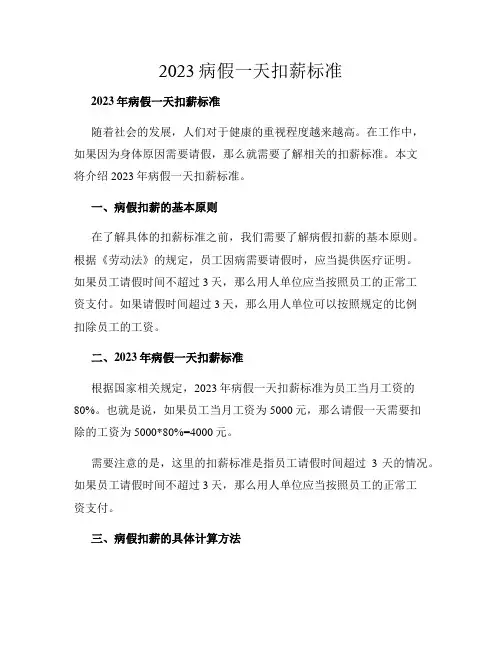 2023 病假一天扣薪标准

2023 年病假一天扣薪标准

随着社会的发展，人们对于健康的重视程度越来越高。在工作中，如果因为身体原因需要请假，那么就需要了解相关的扣薪标准。本文将介绍 2023 年病假一天扣薪标准。

一、病假扣薪的基本原则

在了解具体的扣薪标准之前，我们需要了解病假扣薪的基本原则。根据《劳动法》的规定，员工因病需要请假时，应当提供医疗证明。如果员工请假时间不超过 3 天，那么用人单位应当按照员工的正常工资支付。如果请假时间超过 3 天，那么用人单位可以按照规定的比例扣除员工的工资。

二、2023 年病假一天扣薪标准

根据国家相关规定，2023 年病假一天扣薪标准为员工当月工资的 80%。也就是说，如果员工当月工资为 5000 元，那么请假一天需要扣除的工资为 5000*80%=4000 元。

需要注意的是，这里的扣薪标准是指员工请假时间超过 3 天的情况。如果员工请假时间不超过 3 天，那么用人单位应当按照员工的正常工资支付。

三、病假扣薪的具体计算方法